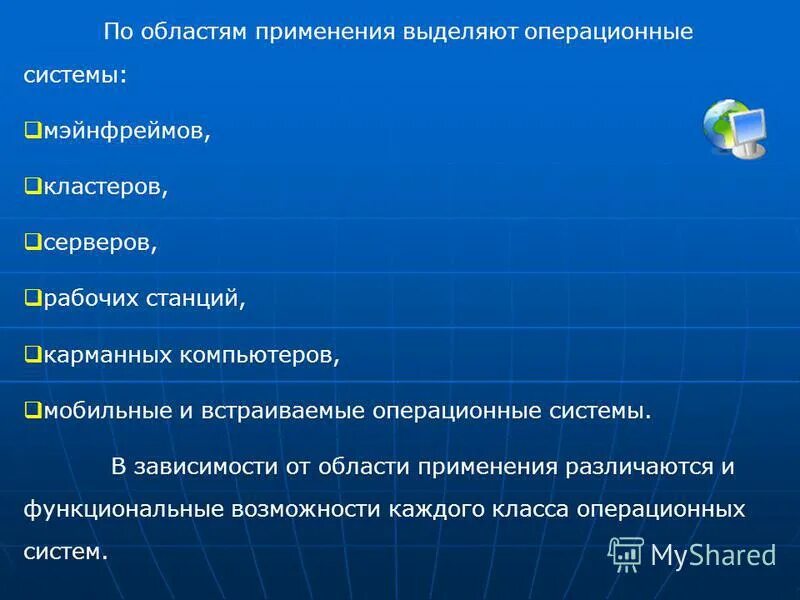 По областям применения выделяют операционные системы:

❑мэйнфреймов,

❑кластеров,

❑серверов,

❑рабочих станций,

❑карманных компьютеров,

❑мобильные и встраиваемые операционные системы.

В зависимости от области применения различаются и функциональные возможности каждого класса операционных систем.

MyShared